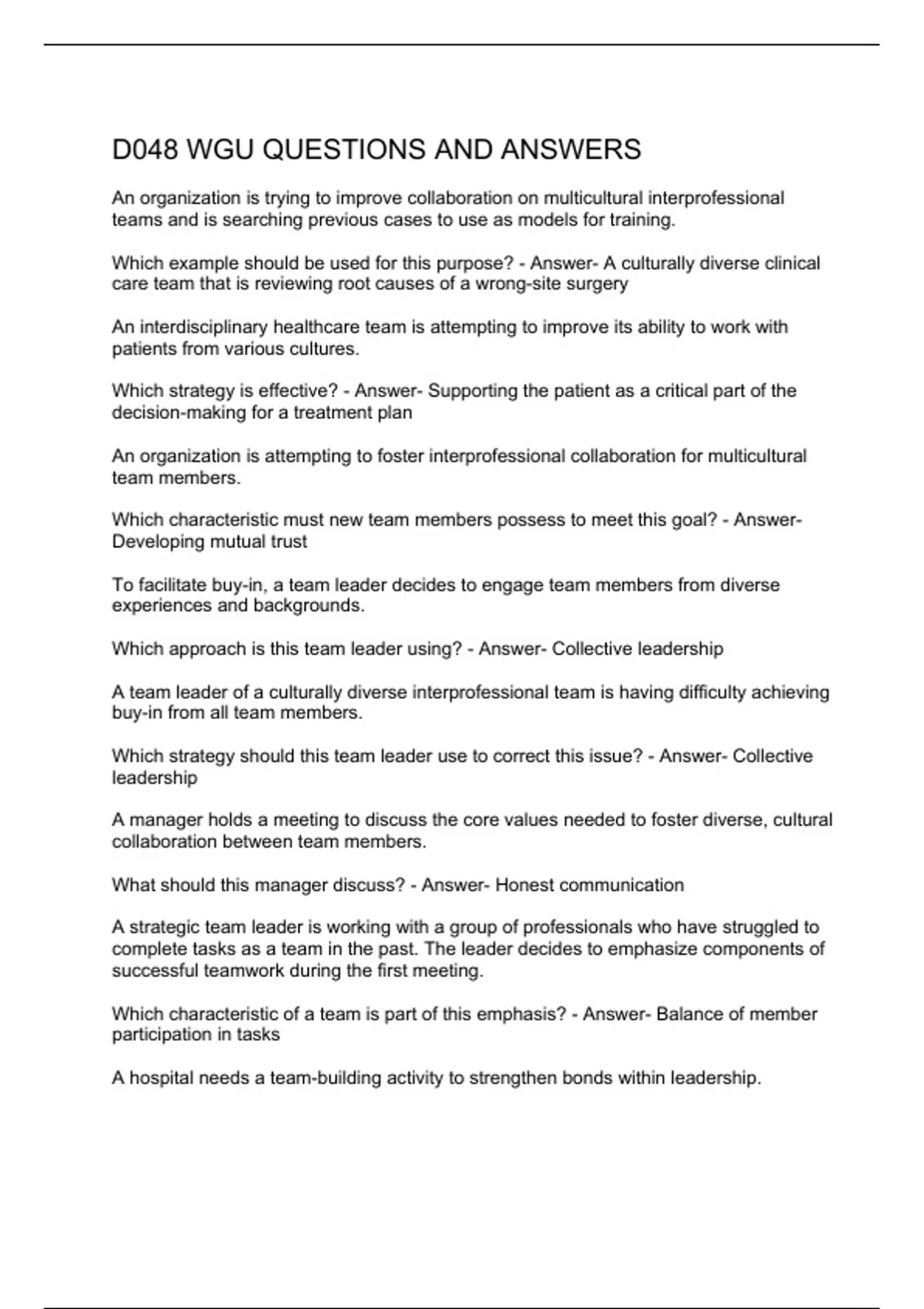 D048 WGU QUESTIONS AND ANSWERS

An organization is trying to improve collaboration on multicultural interprofessional teams and is searching previous cases to use as models for training.

Which example should be used for this purpose? - Answer- A culturally diverse clinical care team that is reviewing root causes of a wrong-site surgery

An interdisciplinary healthcare team is attempting to improve its ability to work with patients from various cultures.

Which strategy is effective? - Answer- Supporting the patient as a critical part of the decision-making for a treatment plan

An organization is attempting to foster interprofessional collaboration for multicultural team members.

Which characteristic must new team members possess to meet this goal? - Answer- Developing mutual trust

To facilitate buy-in, a team leader decides to engage team members from diverse experiences and backgrounds.

Which approach is this team leader using? - Answer- Collective leadership

A team leader of a culturally diverse interprofessional team is having difficulty achieving buy-in from all team members.

Which strategy should this team leader use to correct this issue? - Answer- Collective leadership

A manager holds a meeting to discuss the core values needed to foster diverse, cultural collaboration between team members.

What should this manager discuss? - Answer- Honest communication

A strategic team leader is working with a group of professionals who have struggled to complete tasks as a team in the past. The leader decides to emphasize components of successful teamwork during the first meeting.

Which characteristic of a team is part of this emphasis? - Answer- Balance of member participation in tasks

A hospital needs a team-building activity to strengthen bonds within leadership.